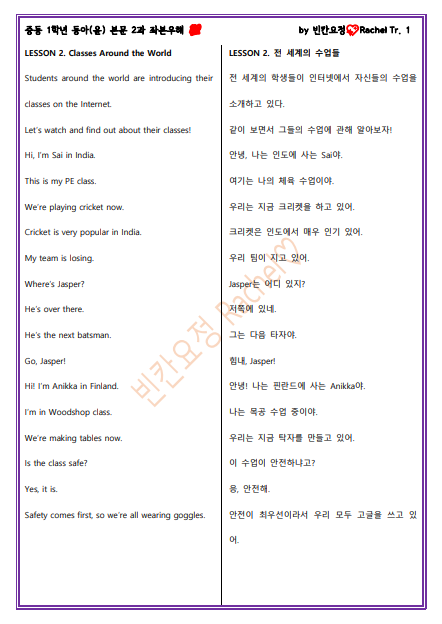 중등 1학년 동아(윤) 본문 2과 좌본우해

by 빈칸요정 Rachel Tr. 1

LESSON 2. Classes Around the World

Students around the world are introducing their classes on the Internet.

Let's watch and find out about their classes!

Hi, I'm Sai in India.

This is my PE class.

We're playing cricket now.

Cricket is very popular in India.

My team is losing.

Where's Jasper?

He's over there.

He's the next batsman.

Go, Jasper!

Hi! I'm Anikka in Finland.

I'm in Woodshop class.

We're making tables now.

Is the class safe?

Yes, it is.

Safety comes first, so we're all wearing goggles.

LESSON 2. 전 세계의 수업들

전 세계의 학생들이 인터넷에서 자신들의 수업을 소개하고 있다.

같이 보면서 그들의 수업에 관해 알아보자!

안녕, 나는 인도에 사는 Sai야.

여기는 나의 체육 수업이야.

우리는 지금 크리켓을 하고 있어.

크리켓은 인도에서 매우 인기 있어.

우리 팀이 지고 있어.

Jasper는 어디 있지?

저쪽에 있네.

그는 다음 타자야.

힘내, Jasper!

안녕! 나는 핀란드에 사는 Anikka야.

나는 목공 수업 중이야.

우리는 지금 탁자를 만들고 있어.

이 수업이 안전하냐고?

응, 안전해.

안전이 최우선이라서 우리 모두 고글을 쓰고 있어.

빈칸요정 Rachel